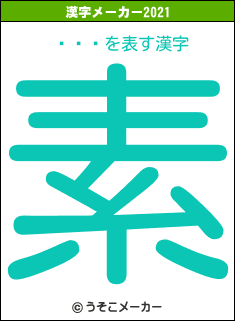 漢字メーカー2021

・・・を表す漢字

素

© うそこメーカー